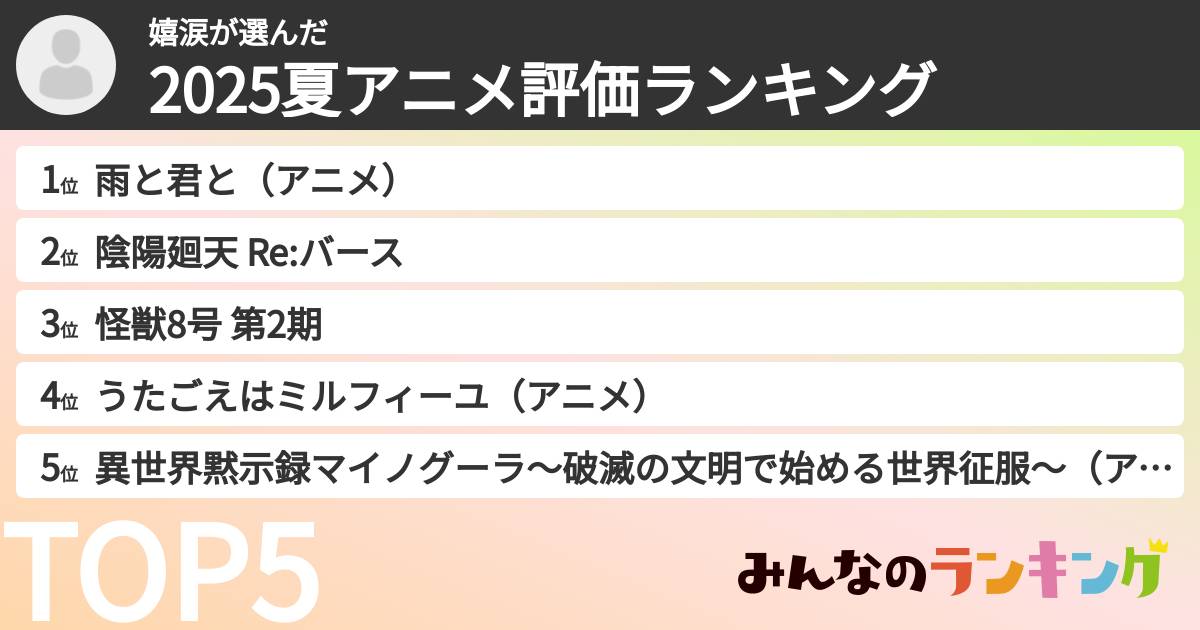 嬉涙が選んだ
2025夏アニメ評価ランキング

1位 雨と君と（アニメ）

2位 陰陽廻天 Re:バース

3位 怪獣8号 第2期

4位 うたごえはミルフィーユ（アニメ）

5位 異世界黙示録マイノグーラ～破滅の文明で始める世界征服～（ア…

TOP5

みんなのランキング